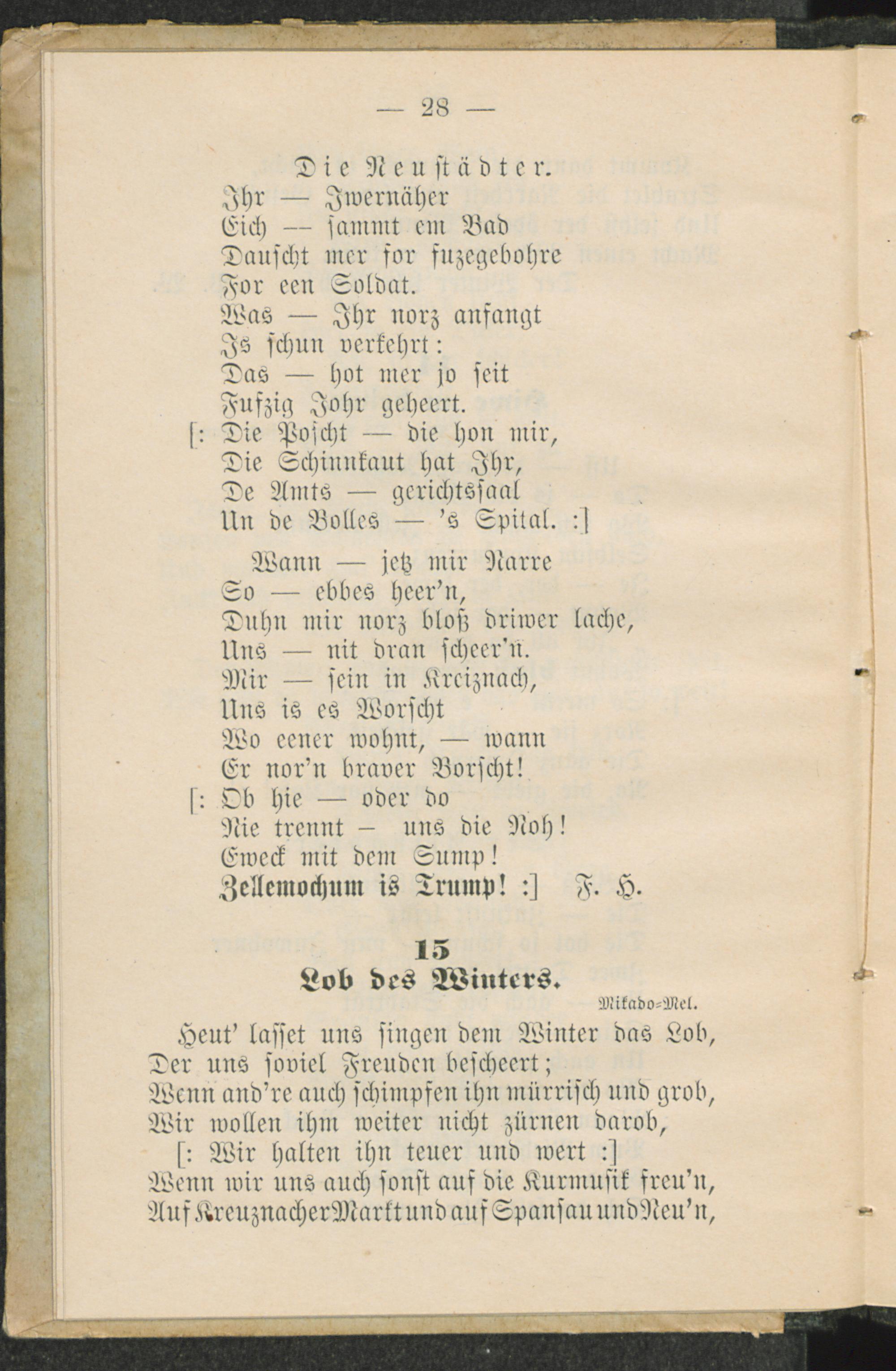 — 28 —

Die Neustädter.
Ihr — Iwernäher
Eich — sammt em Bad
Dauscht mer for fuzegebohre
For een Soldat.
Was — Ihr norz anfangt
Is schun verkehrt:
Das — hot mer jo seit
Fufzig Johr geheert.
[: Die Poscht — die hon mir,
Die Schinnkaut hat Ihr,
De Amts — gerichtssaal
Un de Bolles — 's Spital. :]

Wann — jetz mir Narre
So — ebbes heer'n,
Duhn mir norz bloß driwer lache,
Uns — nit dran scheer'n.
Mir — sein in Kreiznach,
Uns is es Worscht
Wo eener wohnt, — wann
Er nor'n braver Borscht!
[: Ob hie — oder do
Nie trennt — uns die Noh!
Eweck mit dem Sump!
Zellemochum is Trump! :] F. H.

15
Lob des Winters.
Mikado-Mel.

Heut' lasset uns singen dem Winter das Lob,
Der uns soviel Freuden bescheert;
Wenn and're auch schimpfen ihn mürrisch und grob,
Wir wollen ihm weiter nicht zürnen darob,
[: Wir halten ihn teuer und wert :]
Wenn wir uns auch sonst auf die Kurmusik freu'n,
Auf Kreuznacher Markt und auf Spansau und Neu'n,